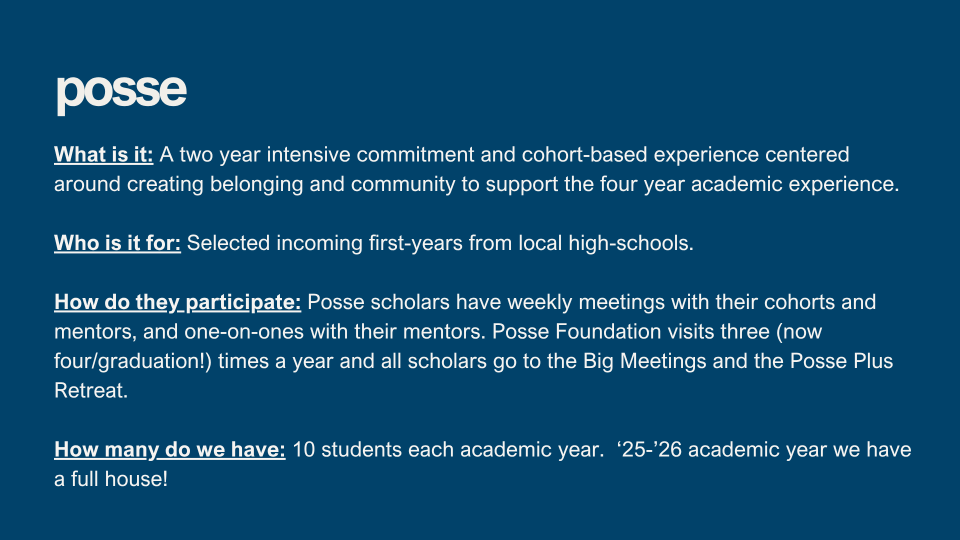 posse

What is it: A two year intensive commitment and cohort-based experience centered around creating belonging and community to support the four year academic experience.

Who is it for: Selected incoming first-years from local high-schools.

How do they participate: Posse scholars have weekly meetings with their cohorts and mentors, and one-on-ones with their mentors. Posse Foundation visits three (now four/graduation!) times a year and all scholars go to the Big Meetings and the Posse Plus Retreat.

How many do we have: 10 students each academic year. ‘25-’26 academic year we have a full house!